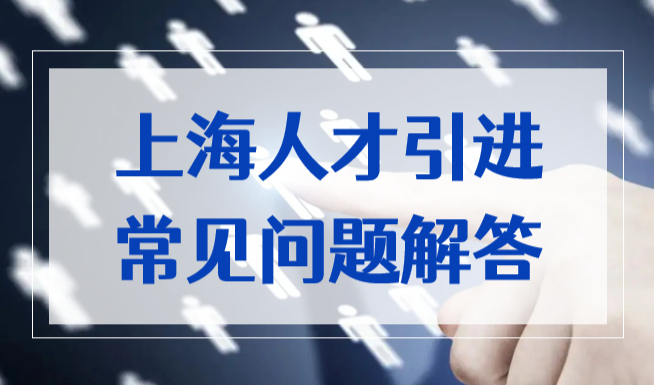 上海人才引进
常见问题解答